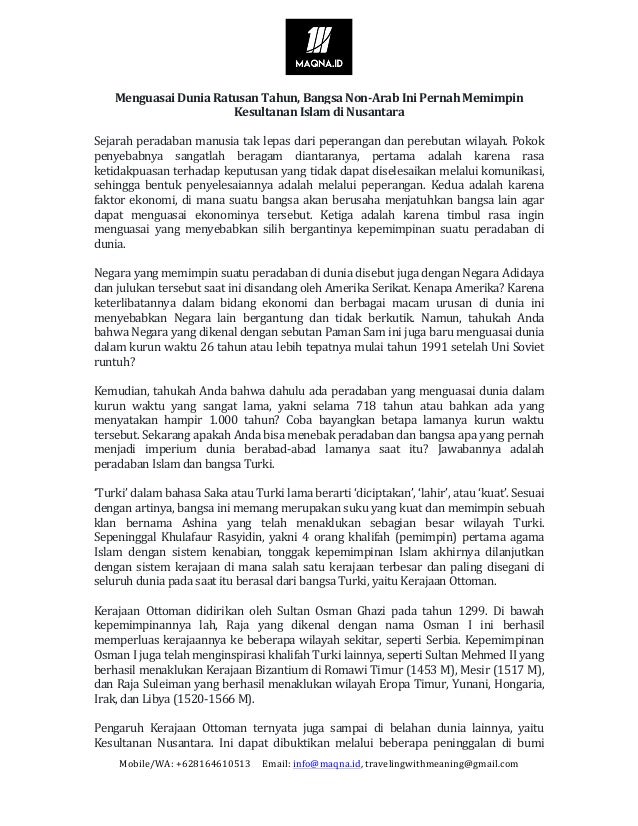 MAQNA.ID

Menguasai Dunia Ratusan Tahun, Bangsa Non-Arab Ini Pernah Memimpin Kesultanan Islam di Nusantara

Sejarah peradaban manusia tak lepas dari peperangan dan perebutan wilayah. Pokok penyebabnya sangatlah beragam diantaranya, pertama adalah karena rasa ketidakpuasan terhadap keputusan yang tidak dapat diselesaikan melalui komunikasi, sehingga bentuk penyelesaiannya adalah melalui peperangan. Kedua adalah karena faktor ekonomi, di mana suatu bangsa akan berusaha menjatuhkan bangsa lain agar dapat menguasai ekonominya tersebut. Ketiga adalah karena timbul rasa ingin menguasai yang menyebabkan silih bergantinya kepemimpinan suatu peradaban di dunia.

Negara yang memimpin suatu peradaban di dunia disebut juga dengan Negara Adidaya dan julukan tersebut saat ini disandang oleh Amerika Serikat. Kenapa Amerika? Karena keterlibatannya dalam bidang ekonomi dan berbagai macam urusan di dunia ini menyebabkan Negara lain bergantung dan tidak berkutik. Namun, tahukah Anda bahwa Negara yang dikenal dengan sebutan Paman Sam ini juga baru menguasai dunia dalam kurun waktu 26 tahun atau lebih tepatnya mulai tahun 1991 setelah Uni Soviet runtuh?

Kemudian, tahukah Anda bahwa dahulu ada peradaban yang menguasai dunia dalam kurun waktu yang sangat lama, yakni selama 718 tahun atau bahkan ada yang menyatakan hampir 1.000 tahun? Coba bayangkan betapa lamanya kurun waktu tersebut. Sekarang apakah Anda bisa menebak peradaban dan bangsa apa yang pernah menjadi imperium dunia berabad-abad lamanya saat itu? Jawabannya adalah peradaban Islam dan bangsa Turki.

'Turki' dalam bahasa Saka atau Turki lama berarti 'diciptakan', 'lahir', atau 'kuat'. Sesuai dengan artinya, bangsa ini memang merupakan suku yang kuat dan memimpin sebuah klan bernama Ashina yang telah menaklukan sebagian besar wilayah Turki. Sepeninggal Khulafaur Rasyidin, yakni 4 orang khalifah (pemimpin) pertama agama Islam dengan sistem kenabian, tonggak kepemimpinan Islam akhirnya dilanjutkan dengan sistem kerajaan di mana salah satu kerajaan terbesar dan paling disegani di seluruh dunia pada saat itu berasal dari bangsa Turki, yaitu Kerajaan Ottoman.

Kerajaan Ottoman didirikan oleh Sultan Osman Ghazi pada tahun 1299. Di bawah kepemimpinannya lah, Raja yang dikenal dengan nama Osman I ini berhasil memperluas kerajaannya ke beberapa wilayah sekitar, seperti Serbia. Kepemimpinan Osman I juga telah menginspirasi khalifah Turki lainnya, seperti Sultan Mehmed II yang berhasil menaklukan Kerajaan Bizantium di Romawi Timur (1453 M), Mesir (1517 M), dan Raja Suleiman yang berhasil menaklukan wilayah Eropa Timur, Yunani, Hongaria, Irak, dan Libya (1520-1566 M).

Pengaruh Kerajaan Ottoman ternyata juga sampai di belahan dunia lainnya, yaitu Kesultanan Nusantara. Ini dapat dibuktikan melalui beberapa peninggalan di bumi

Mobile/WA: +628164610513 Email: info@maqna.id, travelingwithmeaning@gmail.com